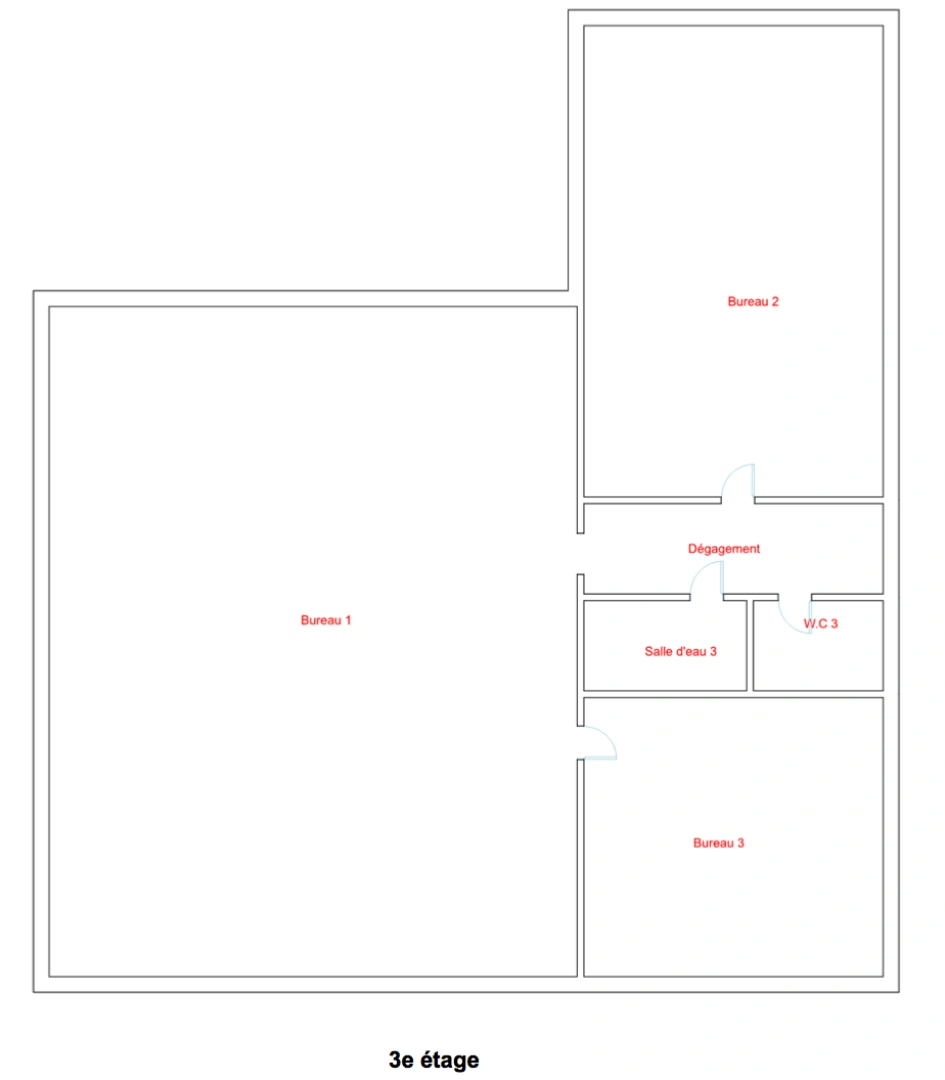 Bureau 2

Dégagement

Bureau 1

Salle d'eau 3

W.C 3

Bureau 3

3e étage